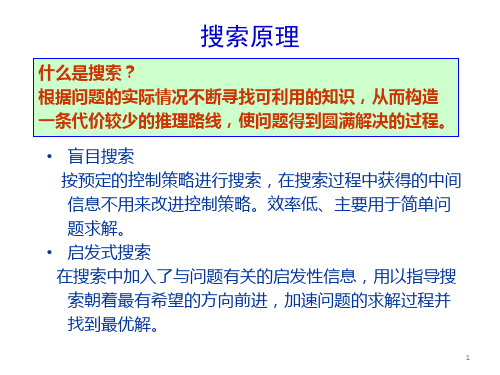 搜索原理

什么是搜索？
根据问题的实际情况不断寻找可利用的知识，从而构造一条代价较少的推理路线，使问题得到圆满解决的过程。

• 盲目搜索
按预定的控制策略进行搜索，在搜索过程中获得的中间信息不用来改进控制策略。效率低、主要用于简单问题求解。

• 启发式搜索
在搜索中加入了与问题有关的启发性信息，用以指导搜索朝着最有希望的方向前进，加速问题的求解过程并找到最优解。

1